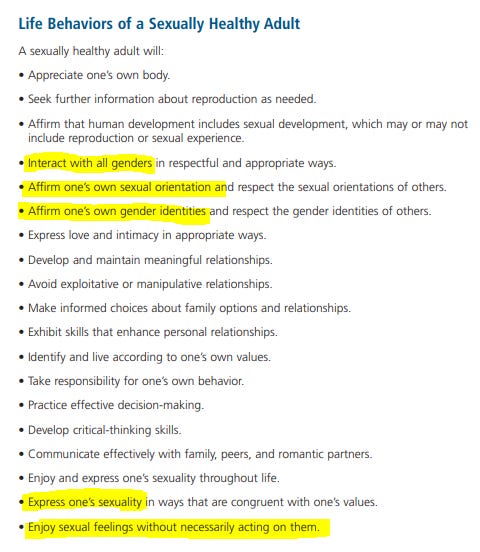 Life Behaviors of a Sexually Healthy Adult

A sexually healthy adult will:

• Appreciate one's own body.

• Seek further information about reproduction as needed.

• Affirm that human development includes sexual development, which may or may not include reproduction or sexual experience.

• Interact with all genders in respectful and appropriate ways.

• Affirm one's own sexual orientation and respect the sexual orientations of others.

• Affirm one's own gender identities and respect the gender identities of others.

• Express love and intimacy in appropriate ways.

• Develop and maintain meaningful relationships.

• Avoid exploitative or manipulative relationships.

• Make informed choices about family options and relationships.

• Exhibit skills that enhance personal relationships.

• Identify and live according to one's own values.

• Take responsibility for one's own behavior.

• Practice effective decision-making.

• Develop critical-thinking skills.

• Communicate effectively with family, peers, and romantic partners.

• Enjoy and express one's sexuality throughout life.

• Express one's sexuality in ways that are congruent with one's values.

• Enjoy sexual feelings without necessarily acting on them.